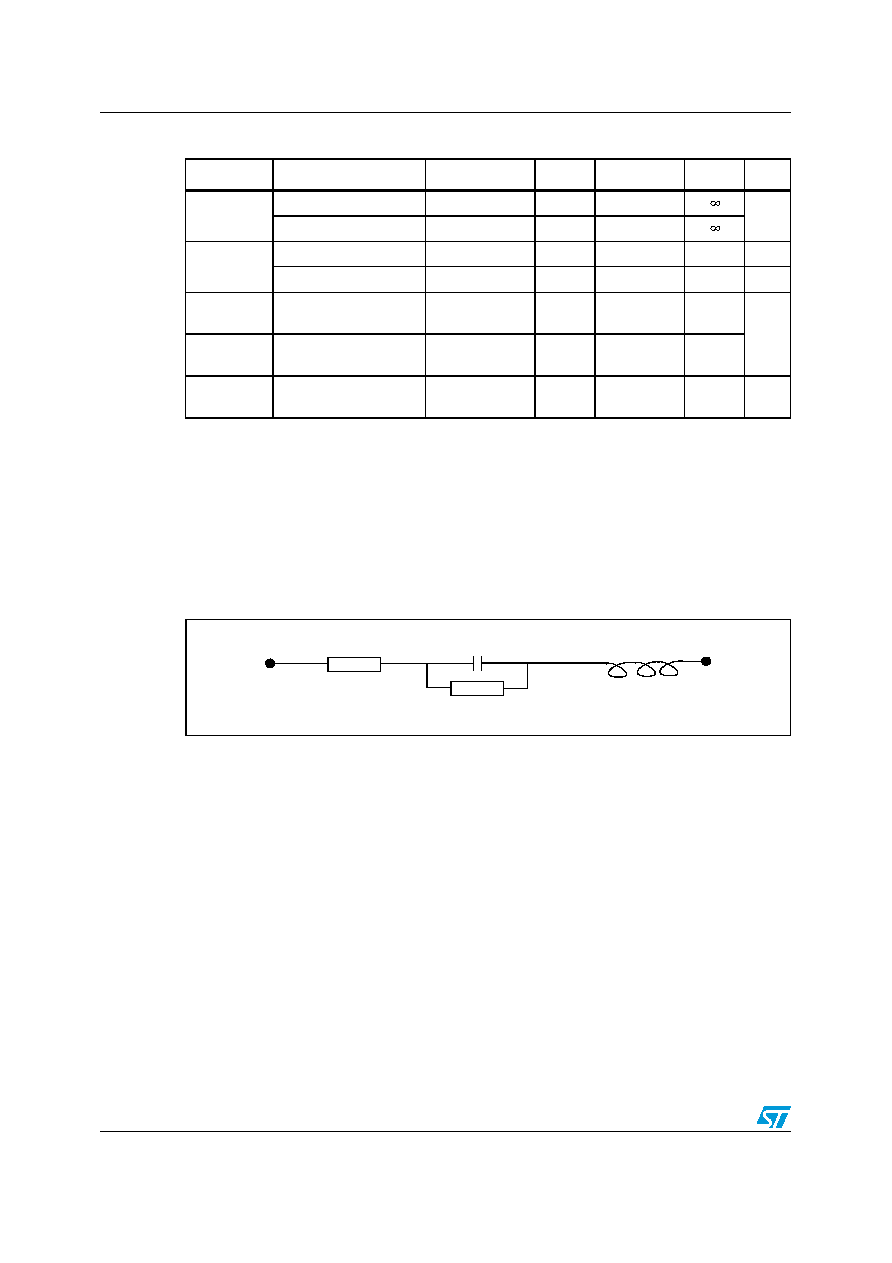 |  |  |  |  |  |  |  |
|---|---|---|---|---|---|---|
|  |  |  |  |  | $\infty$ |  |
|  |  |  |  |  | $\infty$ |  |
|  |  |  |  |  |  |  |
|  |  |  |  |  |  |  |
|  |  |  |  |  |  |  |
|  |  |  |  |  |  |  |
|  |  |  |  |  |  |  |